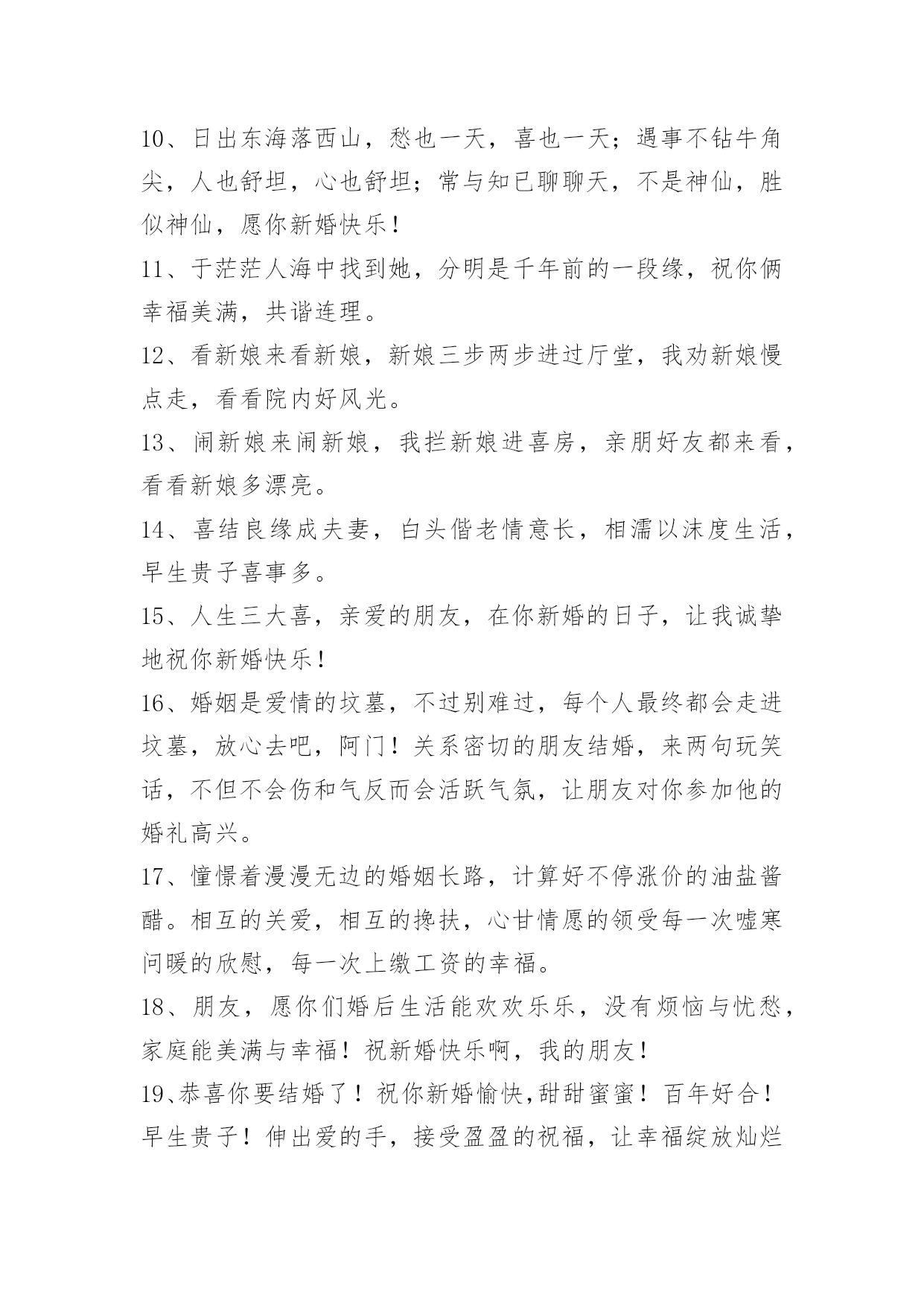 10、日出东海落西山，愁也一天，喜也一天；遇事不钻牛角尖，人也舒坦，心也舒坦；常与知已聊聊天，不是神仙，胜似神仙，愿你新婚快乐！

11、于茫茫人海中找到她，分明是千年前的一段缘，祝你俩幸福美满，共谐连理。

12、看新娘来看新娘，新娘三步两步进过厅堂，我劝新娘慢点走，看看院内好风光。

13、闹新娘来闹新娘，我拦新娘进喜房，亲朋好友都来看，看看新娘多漂亮。

14、喜结良缘成夫妻，白头偕老情意长，相濡以沫度生活，早生贵子喜事多。

15、人生三大喜，亲爱的朋友，在你新婚的日子，让我诚挚地祝你新婚快乐！

16、婚姻是爱情的坟墓，不过别难过，每个人最终都会走进坟墓，放心去吧，阿门！关系密切的朋友结婚，来两句玩笑话，不但不会伤和气反而会活跃气氛，让朋友对你参加他的婚礼高兴。

17、憧憬着漫漫无边的婚姻长路，计算好不停涨价的油盐酱醋。相互的关爱，相互的搀扶，心甘情愿的领受每一次嘘寒问暖的欣慰，每一次上缴工资的幸福。

18、朋友，愿你们婚后生活能欢欢乐乐，没有烦恼与忧愁，家庭能美满与幸福！祝新婚快乐啊，我的朋友！

19、恭喜你要结婚了！祝你新婚愉快,甜甜蜜蜜！百年好合！早生贵子！伸出爱的手，接受盈盈的祝福，让幸福绽放灿烂